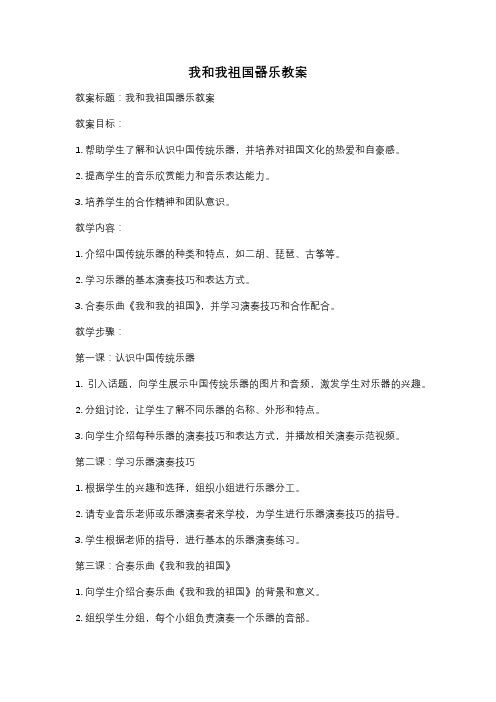 我和我祖国器乐教案

教案标题：我和我祖国器乐教案

教案目标：

1. 帮助学生了解和认识中国传统乐器，并培养对祖国文化的热爱和自豪感。

2. 提高学生的音乐欣赏能力和音乐表达能力。

3. 培养学生的合作精神和团队意识。

教学内容：

1. 介绍中国传统乐器的种类和特点，如二胡、琵琶、古筝等。

2. 学习乐器的基本演奏技巧和表达方式。

3. 合奏乐曲《我和我的祖国》，并学习演奏技巧和合作配合。

教学步骤：

第一课：认识中国传统乐器

1. 引入话题，向学生展示中国传统乐器的图片和音频，激发学生对乐器的兴趣。

2. 分组讨论，让学生了解不同乐器的名称、外形和特点。

3. 向学生介绍每种乐器的演奏技巧和表达方式，并播放相关演奏示范视频。

第二课：学习乐器演奏技巧

1. 根据学生的兴趣和选择，组织小组进行乐器分工。

2. 请专业音乐老师或乐器演奏者来学校，为学生进行乐器演奏技巧的指导。

3. 学生根据老师的指导，进行基本的乐器演奏练习。

第三课：合奏乐曲《我和我的祖国》

1. 向学生介绍合奏乐曲《我和我的祖国》的背景和意义。

2. 组织学生分组，每个小组负责演奏一个乐器的音部。